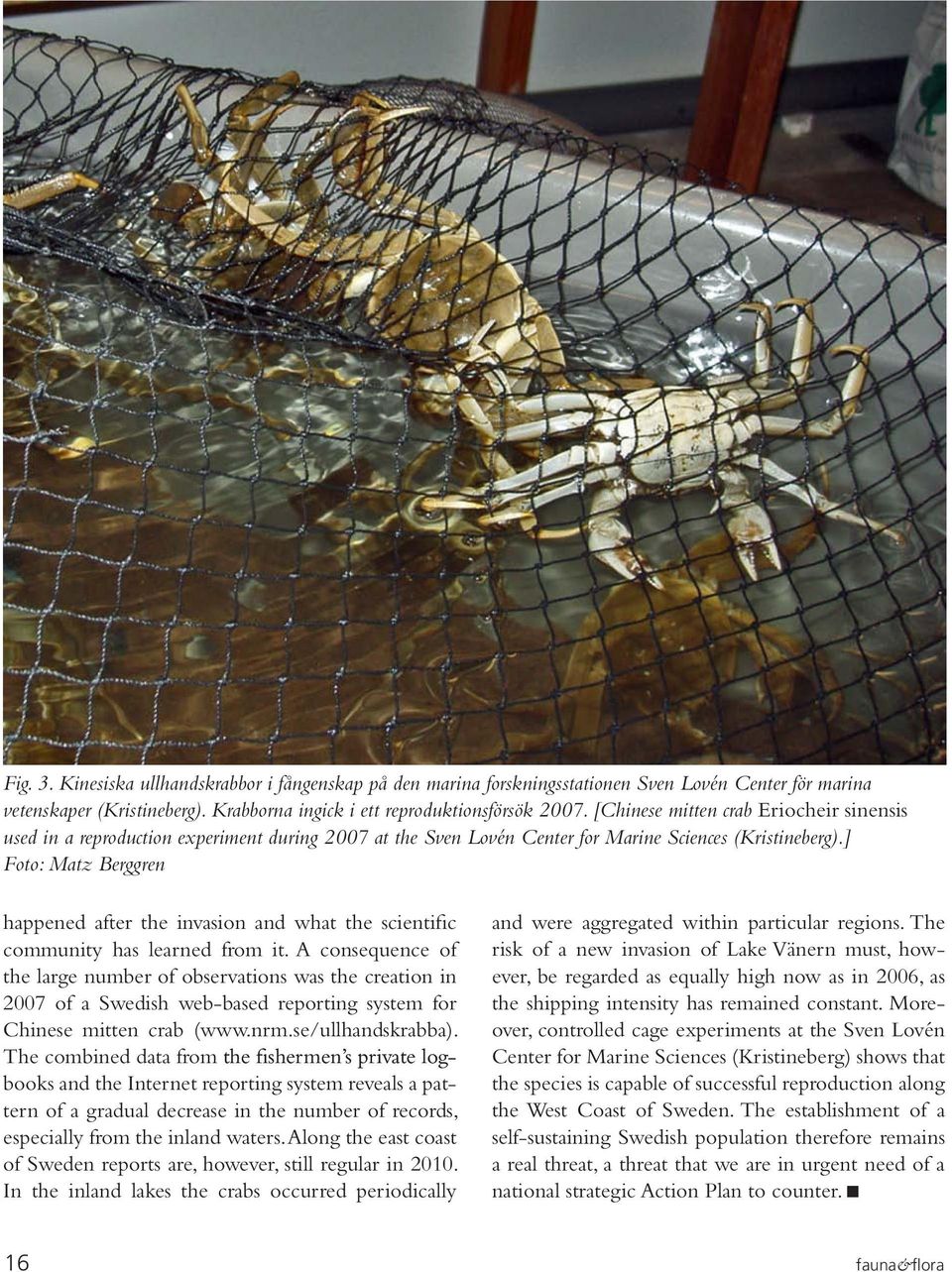 Fig. 3. Kinesiska ullhandskrabbor i fångenskap på den marina forskningsstationen Sven Lovén Center för marina vetenskaper (Kristineberg). Krabborna ingick i ett reproduktionsförsök 2007. [Chinese mitten crab Eriocheir sinensis used in a reproduction experiment during 2007 at the Sven Lovén Center for Marine Sciences (Kristineberg).] Foto: Matz Berggren

happened after the invasion and what the scientific community has learned from it. A consequence of the large number of observations was the creation in 2007 of a Swedish web-based reporting system for Chinese mitten crab (www.nrm.se/ullhandskrabba). The combined data from the fishermen's private logbooks and the Internet reporting system reveals a pattern of a gradual decrease in the number of records, especially from the inland waters. Along the east coast of Sweden reports are, however, still regular in 2010. In the inland lakes the crabs occurred periodically

and were aggregated within particular regions. The risk of a new invasion of Lake Vänern must, however, be regarded as equally high now as in 2006, as the shipping intensity has remained constant. Moreover, controlled cage experiments at the Sven Lovén Center for Marine Sciences (Kristineberg) shows that the species is capable of successful reproduction along the West Coast of Sweden. The establishment of a self-sustaining Swedish population therefore remains a real threat, a threat that we are in urgent need of a national strategic Action Plan to counter. ■

16

fauna&flora